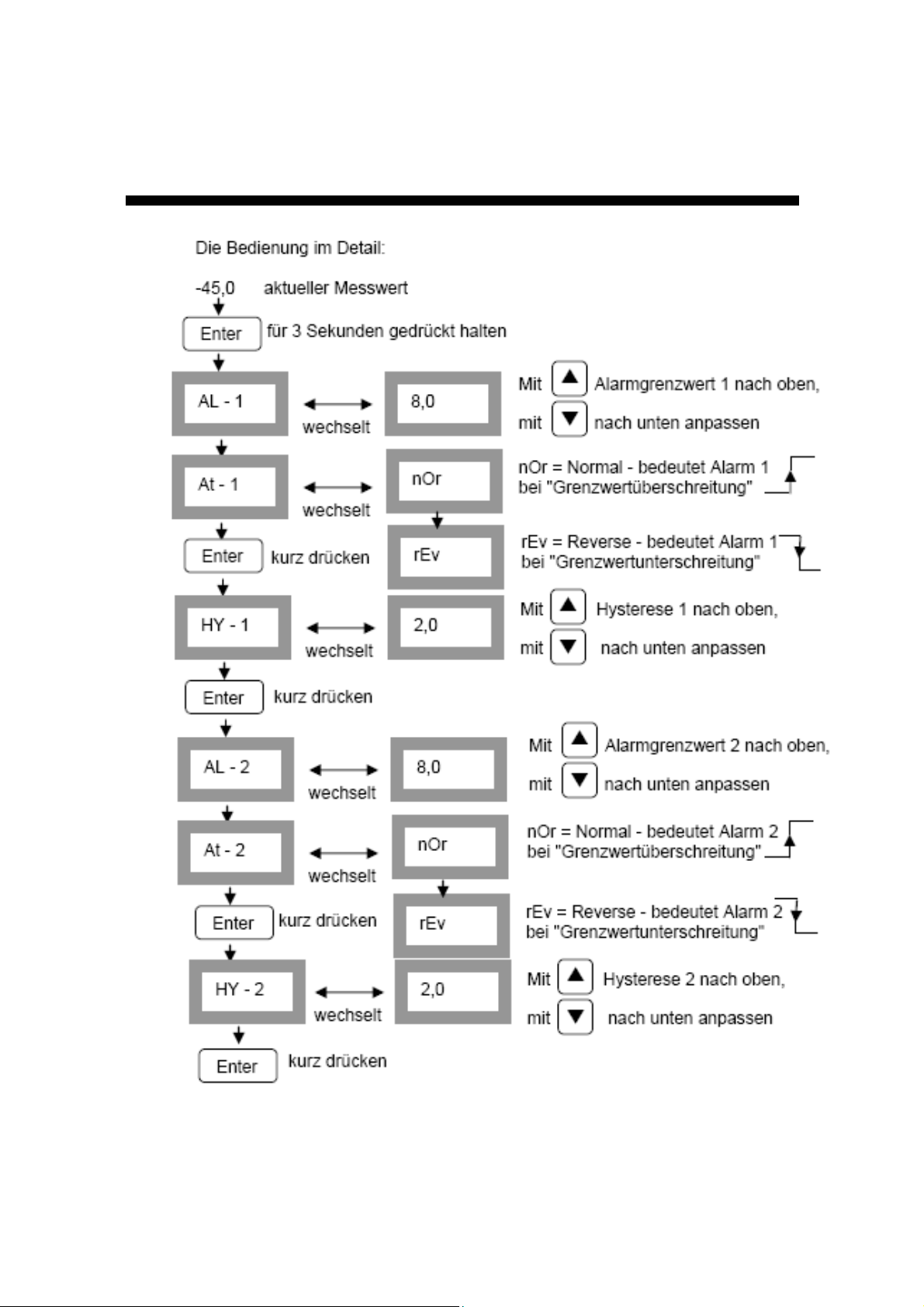 Die Bedienung im Detail:

-45,0 aktueller Messwert

Enter für 3 Sekunden gedrückt halten

AL - 1 wechselt 8,0

Mit ▲ Alarmgrenzwert 1 nach oben, mit ▼ nach unten anpassen

At - 1 wechselt nOr

nOr = Normal - bedeutet Alarm 1 bei "Grenzwertüberschreitung"

Enter kurz drücken

rEv

rEv = Reverse - bedeutet Alarm 1 bei "Grenzwertunterschreitung"

HY - 1 wechselt 2,0

Mit ▲ Hysterese 1 nach oben, mit ▼ nach unten anpassen

Enter kurz drücken

AL - 2 wechselt 8,0

Mit ▲ Alarmgrenzwert 2 nach oben, mit ▼ nach unten anpassen

At - 2 wechselt nOr

nOr = Normal - bedeutet Alarm 2 bei "Grenzwertüberschreitung"

Enter kurz drücken

rEv

rEv = Reverse - bedeutet Alarm 2 bei "Grenzwertunterschreitung"

HY - 2 wechselt 2,0

Mit ▲ Hysterese 2 nach oben, mit ▼ nach unten anpassen

Enter kurz drücken